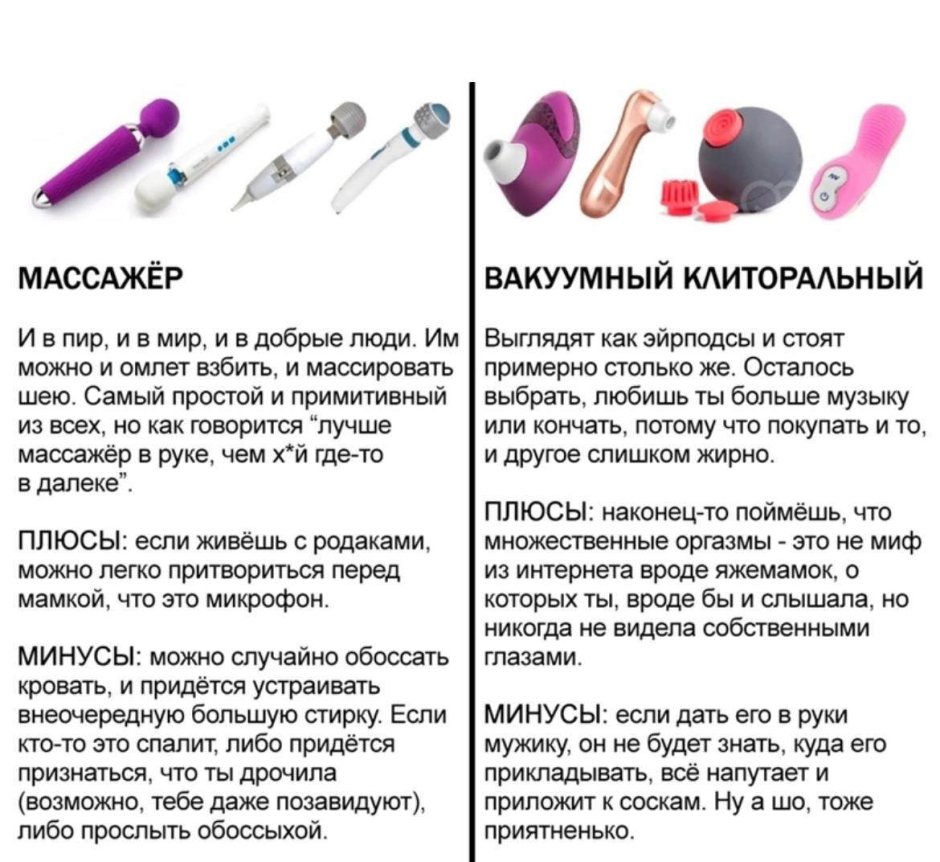 МАССАЖЁР

И в пир, и в мир, и в добрые люди. Им можно и омлет взбить, и массировать шею. Самый простой и примитивный из всех, но как говорится "лучше массажёр в руке, чем х*й где-то в далеке".

ПЛЮСЫ: если живёшь с родаками, можно легко притвориться перед мамкой, что это микрофон.

МИНУСЫ: можно случайно обоссать кровать, и придётся устраивать внеочередную большую стирку. Если кто-то это спалит, либо придётся признаться, что ты дрочила (возможно, тебе даже позавидуют), либо прослыть обоссыхой.

ВАКУУМНЫЙ КЛИТОРАЛЬНЫЙ

Выглядят как эйрподсы и стоят примерно столько же. Осталось выбрать, любишь ты больше музыку или кончать, потому что покупать и то, и другое слишком жирно.

ПЛЮСЫ: наконец-то поймёшь, что множественные оргазмы - это не миф из интернета вроде яжемамок, о которых ты, вроде бы и слышала, но никогда не видела собственными глазами.

МИНУСЫ: если дать его в руки мужику, он не будет знать, куда его прикладывать, всё напутает и приложит к соскам. Ну а шо, тоже приятненько.